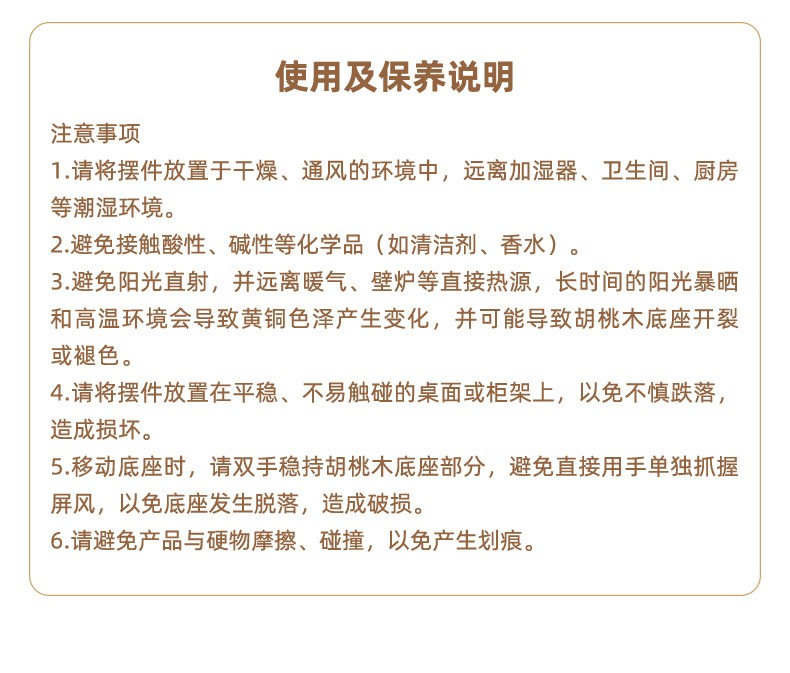 使用及保养说明

注意事项
1.请将摆件放置于干燥、通风的环境中，远离加湿器、卫生间、厨房等潮湿环境。
2.避免接触酸性、碱性等化学品（如清洁剂、香水）。
3.避免阳光直射，并远离暖气、壁炉等直接热源，长时间的阳光暴晒和高温环境会导致黄铜色泽产生变化，并可能导致胡桃木底座开裂或褪色。
4.请将摆件放置在平稳、不易触碰的桌面或柜架上，以免不慎跌落，造成损坏。
5.移动底座时，请双手稳持胡桃木底座部分，避免直接用手单独抓握屏风，以免底座发生脱落，造成破损。
6.请避免产品与硬物摩擦、碰撞，以免产生划痕。